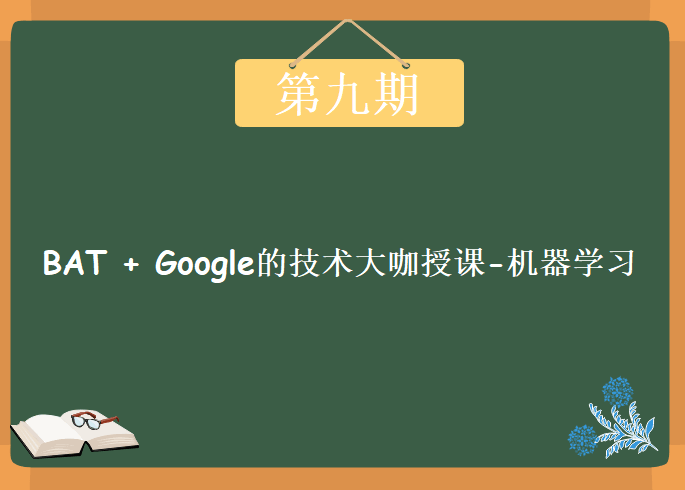 第九期

BAT + Google的技术大咖授课-机器学习